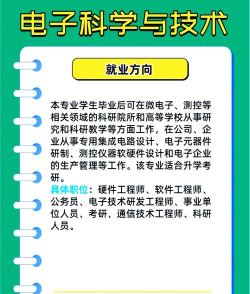 电子科学与技术

就业方向

本专业学生毕业后可在微电子、测控等相关领域的科研院所和高等学校从事研究和科研教学等方面工作，在公司、企业从事专用集成电路设计、电子元器件研制、测控仪器软硬件设计和电子企业的生产管理等工作。该专业适合升学考研。

具体职位：硬件工程师、软件工程师、公务员、电子技术研发工程师、事业单位人员、考研、通信技术工程师、科研人员。